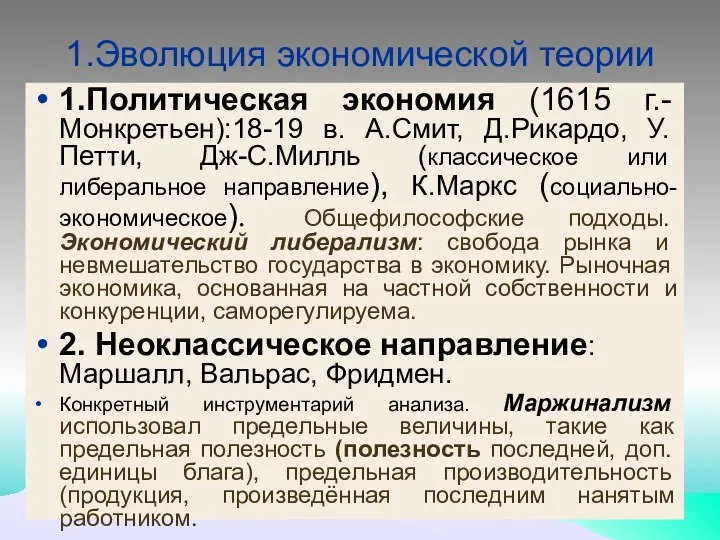 1.Эволюция экономической теории

• 1.Политическая экономия (1615 г.- Монкретьен):18-19 в. А.Смит, Д.Рикардо, У. Петти, Дж-С.Милль (классическое или либеральное направление), К.Маркс (социально-экономическое). Общефилософские подходы. Экономический либерализм: свобода рынка и невмешательство государства в экономику. Рыночная экономика, основанная на частной собственности и конкуренции, саморегулируема.

• 2. Неоклассическое направление: Маршалл, Вальрас, Фридмен.

• Конкретный инструментарий анализа. Маржинализм использовал предельные величины, такие как предельная полезность (полезность последней, доп. единицы блага), предельная производительность (продукция, произведённая последним нанятым работником.